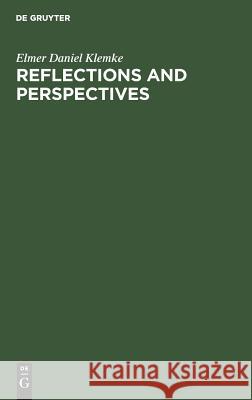 DE GRUYTER

Elmer Daniel Klemke

REFLECTIONS AND PERSPECTIVES

DE
G

Kraina Książek